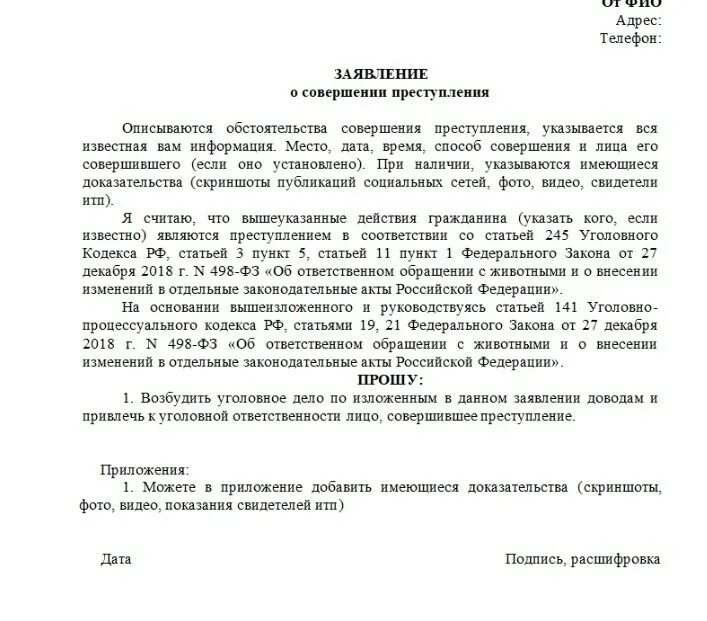 От ФИО
Адрес:
Телефон:

ЗАЯВЛЕНИЕ
о совершении преступления

Описываются обстоятельства совершения преступления, указывается вся известная вам информация. Место, дата, время, способ совершения и лица его совершившего (если оно установлено). При наличии, указываются имеющиеся доказательства (скриншоты публикаций социальных сетей, фото, видео, свидетели итп).

Я считаю, что вышеуказанные действия гражданина (указать кого, если известно) являются преступлением в соответствии со статьей 245 Уголовного Кодекса РФ, статьей 3 пункт 5, статьей 11 пункт 1 Федерального Закона от 27 декабря 2018 г. N 498-ФЗ «Об ответственном обращении с животными и о внесении изменений в отдельные законодательные акты Российской Федерации».

На основании вышеизложенного и руководствуясь статьей 141 Уголовно-процессуального кодекса РФ, статьями 19, 21 Федерального Закона от 27 декабря 2018 г. N 498-ФЗ «Об ответственном обращении с животными и о внесении изменений в отдельные законодательные акты Российской Федерации».

ПРОШУ:

1. Возбудить уголовное дело по изложенным в данном заявлении доводам и привлечь к уголовной ответственности лицо, совершившее преступление.

Приложения:
1. Можете в приложение добавить имеющиеся доказательства (скриншоты, фото, видео, показания свидетелей итп)

Дата

Подпись, расшифровка